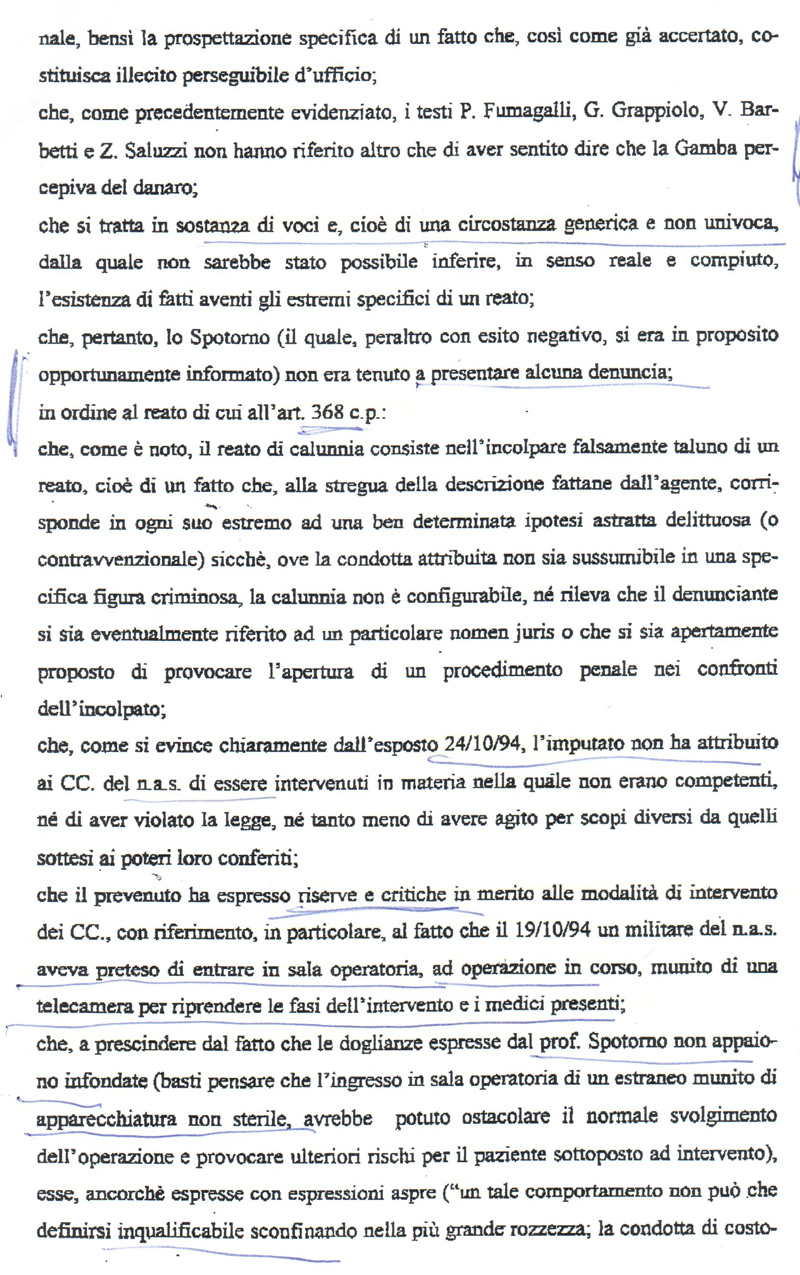 nale, bensì la prospettazione specifica di un fatto che, così come già accertato, costituisca illecito perseguibile d'ufficio;

che, come precedentemente evidenziato, i testi P. Fumagalli, G. Grappiolo, V. Barbetti e Z. Saluzzi non hanno riferito altro che di aver sentito dire che la Gamba percepiva del danaro;

che si tratta in sostanza di voci e, cioè di una circostanza generica e non univoca, dalla quale non sarebbe stato possibile inferire, in senso reale e compiuto, l'esistenza di fatti aventi gli estremi specifici di un reato;

che, pertanto, lo Spotorno (il quale, peraltro con esito negativo, si era in proposito opportunamente informato) non era tenuto a presentare alcuna denuncia;

in ordine al reato di cui all'art. 368 c.p.:

che, come è noto, il reato di calunnia consiste nell'incolpare falsamente taluno di un reato, cioè di un fatto che, alla stregua della descrizione fattane dall'agente, corrisponde in ogni suo estremo ad una ben determinata ipotesi astratta delittuosa (o contravvenzionale) sicchè, ove la condotta attribuita non sia sussumibile in una specifica figura criminosa, la calunnia non è configurabile, né rileva che il denunciante si sia eventualmente riferito ad un particolare nomen juris o che si sia apertamente proposto di provocare l'apertura di un procedimento penale nei confronti dell'incolpato;

che, come si evince chiaramente dall'esposto 24/10/94, l'imputato non ha attribuito ai CC. del n.a.s. di essere intervenuti in materia nella quale non erano competenti, né di aver violato la legge, né tanto meno di avere agito per scopi diversi da quelli sottesi ai poteri loro conferiti;

che il prevenuto ha espresso riserve e critiche in merito alle modalità di intervento dei CC., con riferimento, in particolare, al fatto che il 19/10/94 un militare del n.a.s. aveva preteso di entrare in sala operatoria, ad operazione in corso, munito di una telecamera per riprendere le fasi dell'intervento e i medici presenti;

che, a prescindere dal fatto che le doglianze espresse dal prof. Spotorno non appaiono infondate (basti pensare che l'ingresso in sala operatoria di un estraneo munito di apparecchiatura non sterile, avrebbe potuto ostacolare il normale svolgimento dell'operazione e provocare ulteriori rischi per il paziente sottoposto ad intervento), esse, ancorchè espresse con espressioni aspre ("un tale comportamento non può che definirsi inqualificabile sconfinando nella più grande rozzezza; la condotta di costo-